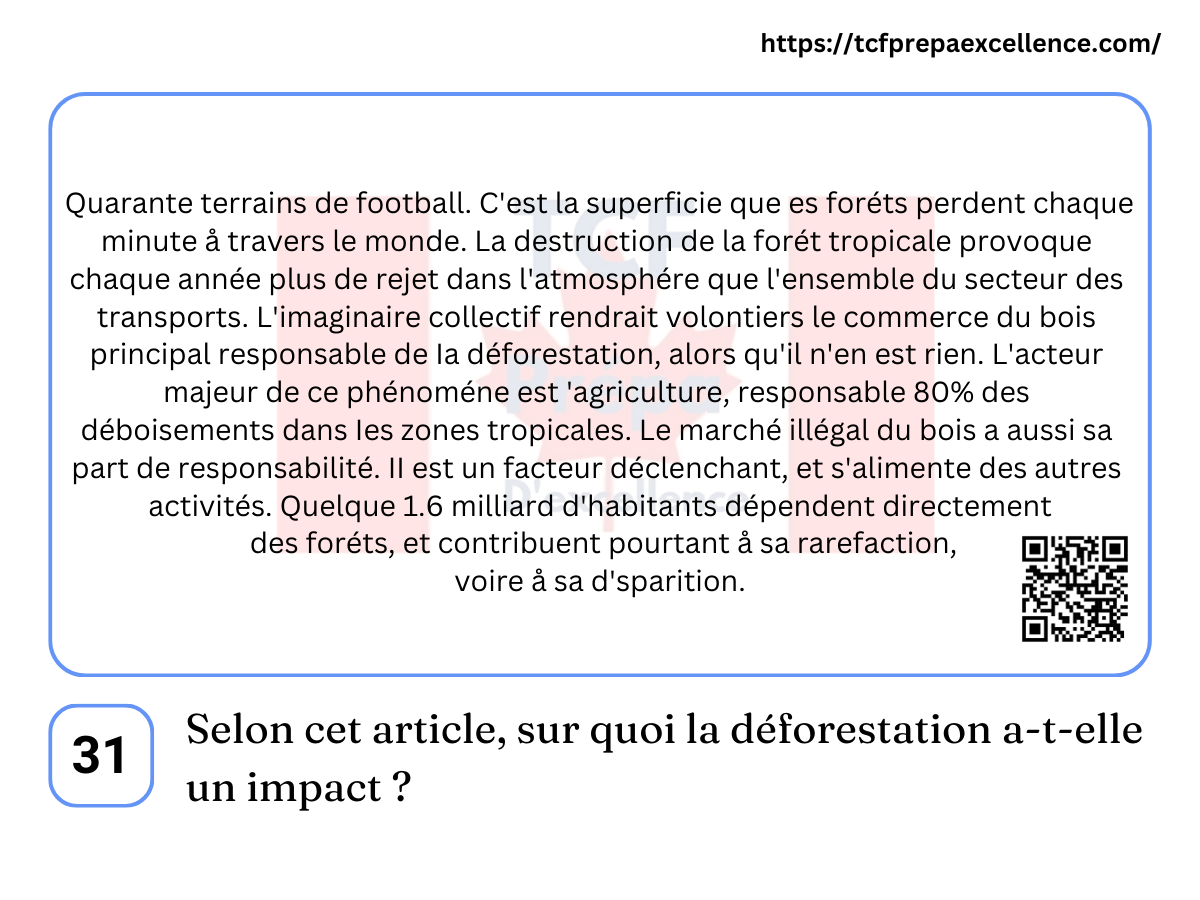 https://tcfprepaexcellence.com/

Quarante terrains de football. C'est la superficie que es foréts perdent chaque minute å travers le monde. La destruction de la forét tropicale provoque chaque année plus de rejet dans l'atmosphére que l'ensemble du secteur des transports. L'imaginaire collectif rendrait volontiers le commerce du bois principal responsable de Ia déforestation, alors qu'il n'en est rien. L'acteur majeur de ce phénoméne est 'agriculture, responsable 80% des déboisements dans Ies zones tropicales. Le marché illégal du bois a aussi sa part de responsabilité. II est un facteur déclenchant, et s'alimente des autres activités. Quelque 1.6 milliard d'habitants dépendent directement des foréts, et contribuent pourtant å sa rarefaction, voire å sa d'sparition.

31

Selon cet article, sur quoi la déforestation a-t-elle un impact ?